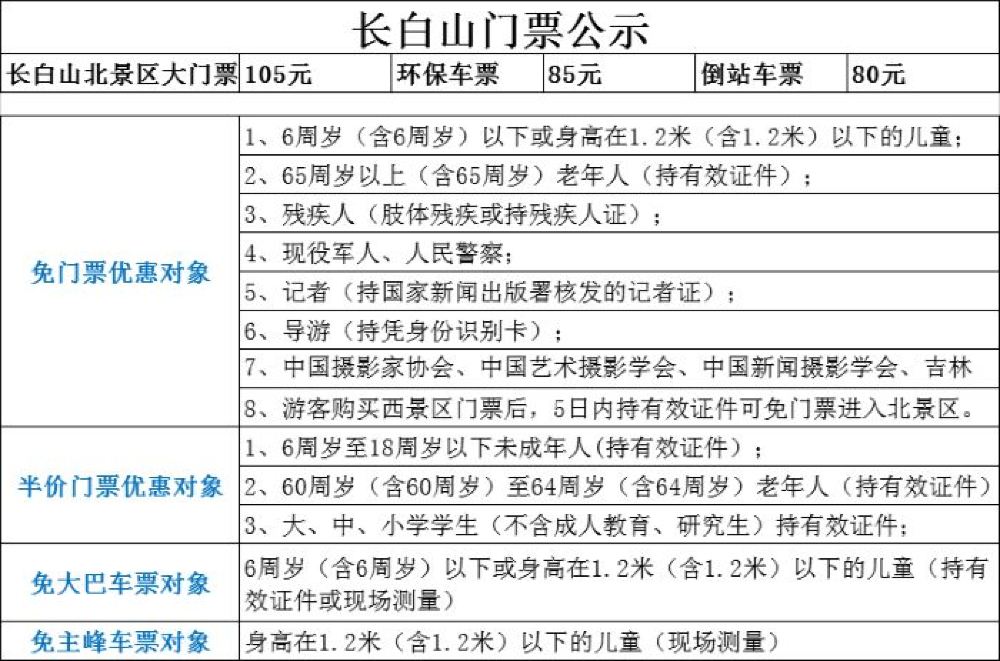 长白山门票公示

| 长白山北景区大门票 | 105元 | 环保车票 | 85元 | 倒站车票 | 80元 |
|---|---|---|---|---|---|

| | |
|---|---|
| 免门票优惠对象 | 1、6周岁（含6周岁）以下或身高在1.2米（含1.2米）以下的儿童； |
| | 2、65周岁以上（含65周岁）老年人（持有效证件）； |
| | 3、残疾人（肢体残疾或持残疾人证）； |
| | 4、现役军人、人民警察； |
| | 5、记者（持国家新闻出版署核发的记者证）； |
| | 6、导游（持凭身份识别卡）； |
| | 7、中国摄影家协会、中国艺术摄影学会、中国新闻摄影学会、吉林 |
| | 8、游客购买西景区门票后，5日内持有效证件可免门票进入北景区。 |
| 半价门票优惠对象 | 1、6周岁至18周岁以下未成年人(持有效证件)； |
| | 2、60周岁（含60周岁）至64周岁（含64周岁）老年人（持有效证件） |
| | 3、大、中、小学学生（不含成人教育、研究生）持有效证件； |
| 免大巴车票对象 | 6周岁（含6周岁）以下或身高在1.2米（含1.2米）以下的儿童（持有效证件或现场测量） |
| 免主峰车票对象 | 身高在1.2米（含1.2米）以下的儿童（现场测量） |